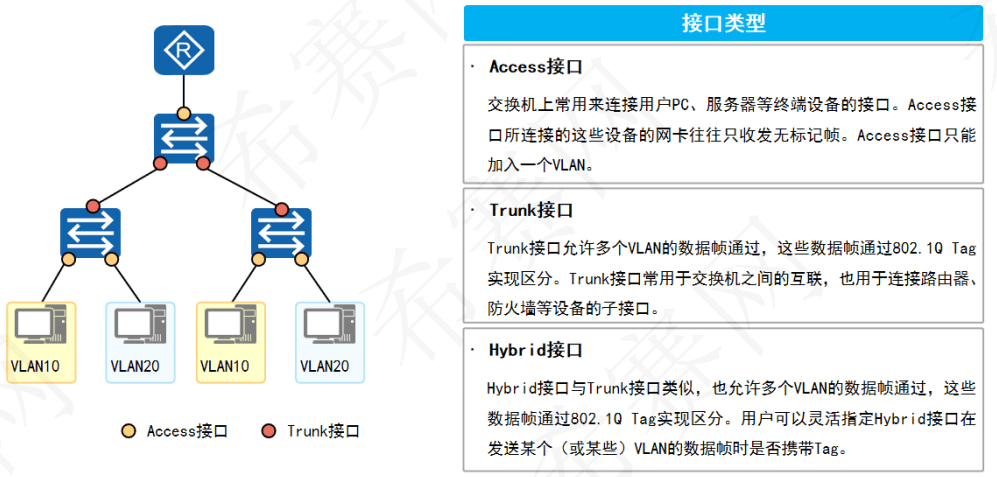 R

VLAN10 VLAN20 VLAN10 VLAN20

Access接口 Trunk接口

接口类型

· Access接口

交换机上常用来连接用户PC、服务器等终端设备的接口。Access接口所连接的这些设备的网卡往往只收发无标记帧。Access接口只能加入一个VLAN。

· Trunk接口

Trunk接口允许多个VLAN的数据帧通过，这些数据帧通过802.1Q Tag实现区分。Trunk接口常用于交换机之间的互联，也用于连接路由器、防火墙等设备的子接口。

· Hybrid接口

Hybrid接口与Trunk接口类似，也允许多个VLAN的数据帧通过，这些数据帧通过802.1Q Tag实现区分。用户可以灵活指定Hybrid接口在发送某个（或某些）VLAN的数据帧时是否携带Tag。